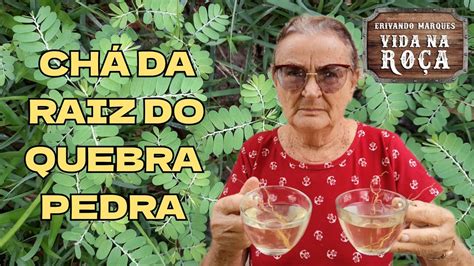 CHÁ DA RAIZ DO QUEBRA PEDRA

ERIVANDO MARQUES
VIDA NA ROÇA